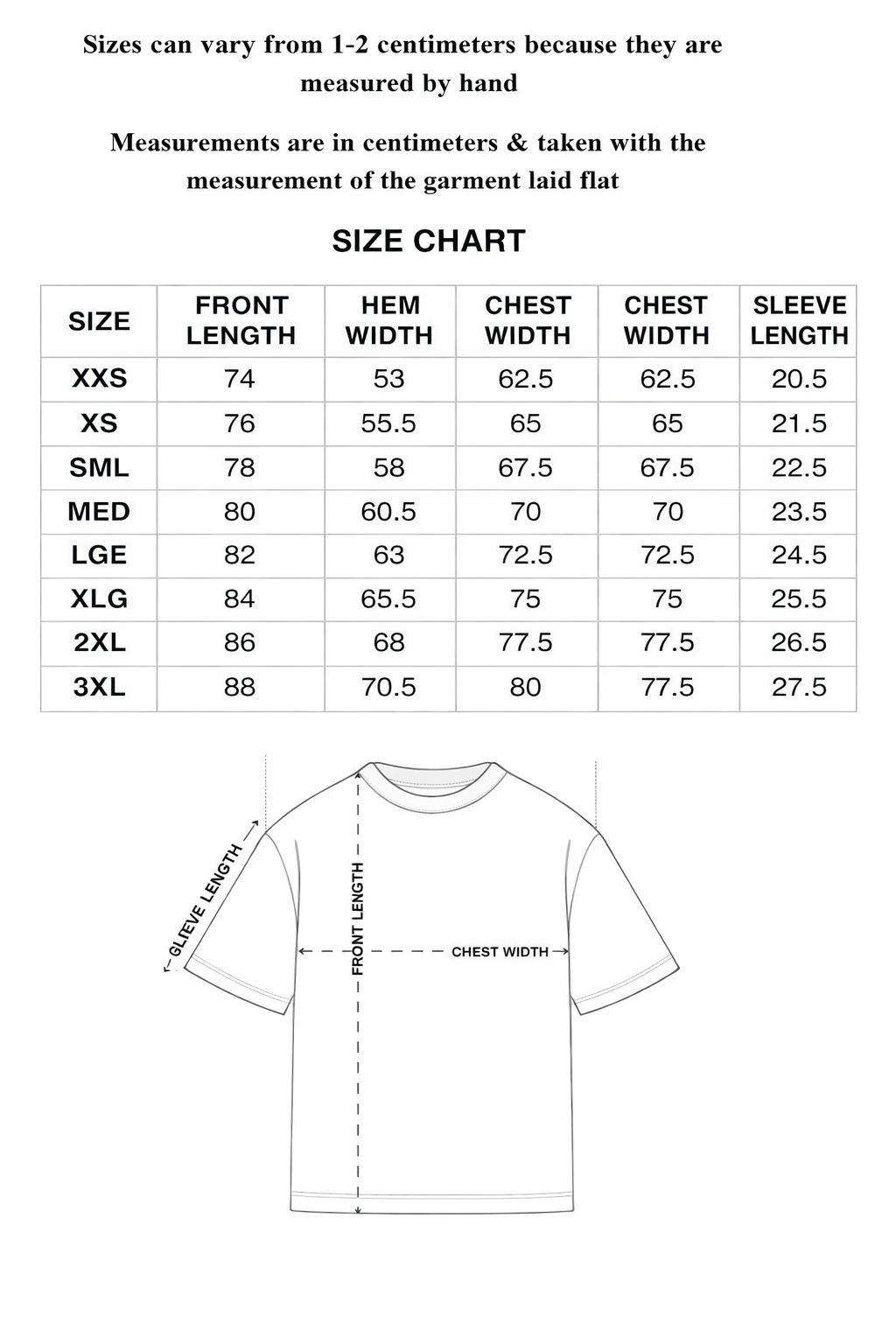 Sizes can vary from 1-2 centimeters because they are measured by hand

Measurements are in centimeters & taken with the measurement of the garment laid flat

SIZE CHART

| SIZE | FRONT LENGTH | HEM WIDTH | CHEST WIDTH | CHEST WIDTH | SLEEVE LENGTH |
|---|---|---|---|---|---|
| XXS | 74 | 53 | 62.5 | 62.5 | 20.5 |
| XS | 76 | 55.5 | 65 | 65 | 21.5 |
| SML | 78 | 58 | 67.5 | 67.5 | 22.5 |
| MED | 80 | 60.5 | 70 | 70 | 23.5 |
| LGE | 82 | 63 | 72.5 | 72.5 | 24.5 |
| XLG | 84 | 65.5 | 75 | 75 | 25.5 |
| 2XL | 86 | 68 | 77.5 | 77.5 | 26.5 |
| 3XL | 88 | 70.5 | 80 | 77.5 | 27.5 |

GLIEVE LENGTH

FRONT LENGTH

CHEST WIDTH